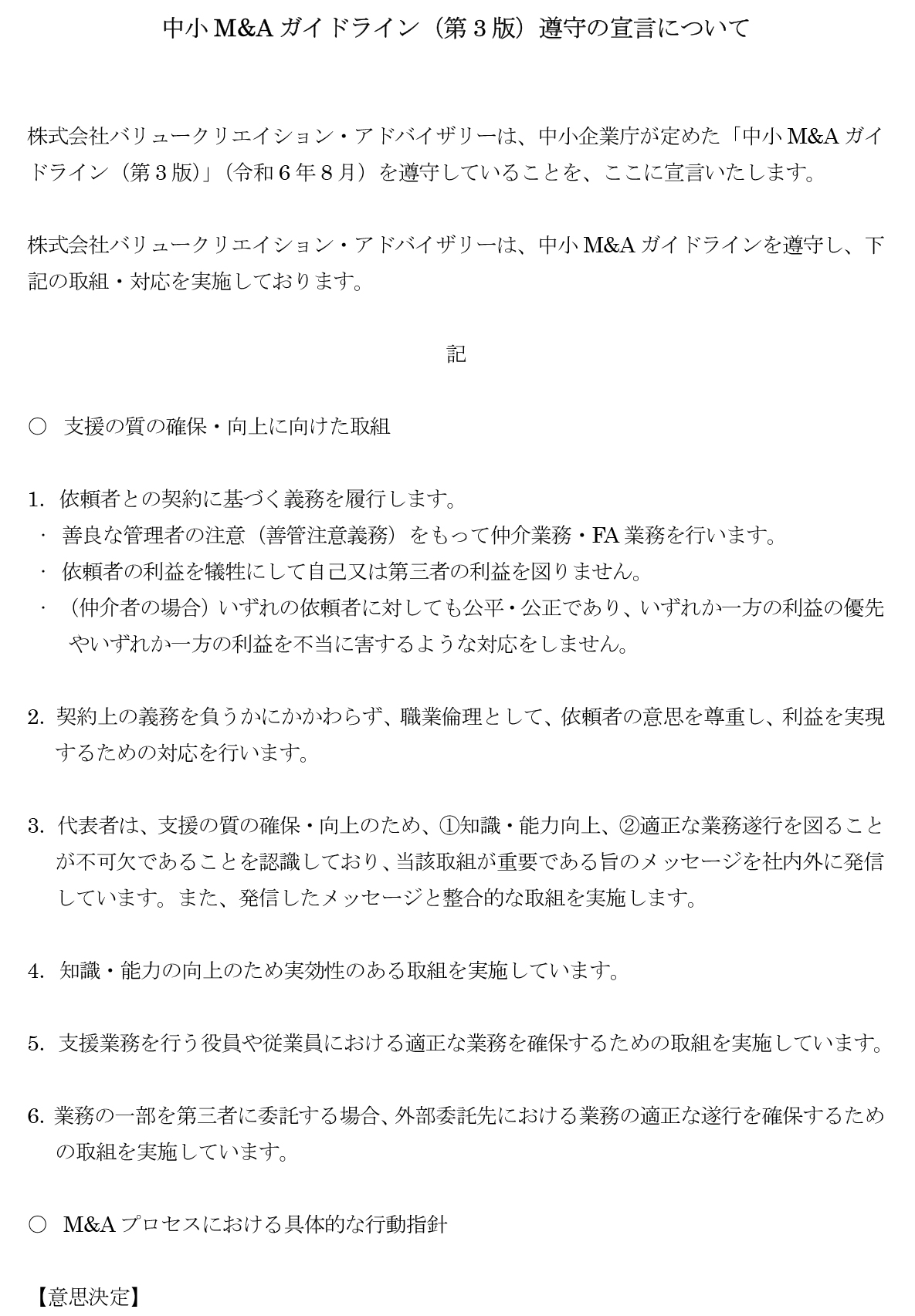 中小 M&A ガイドライン（第３版）遵守の宣言について

株式会社バリュークリエイション・アドバイザリーは、中小企業庁が定めた「中小 M&A ガイドライン（第３版）」（令和６年８月）を遵守していることを、ここに宣言いたします。

株式会社バリュークリエイション・アドバイザリーは、中小 M&A ガイドラインを遵守し、下記の取組・対応を実施しております。

記

○ 支援の質の確保・向上に向けた取組

1. 依頼者との契約に基づく義務を履行します。
・ 善良な管理者の注意（善管注意義務）をもって仲介業務・FA 業務を行います。
・ 依頼者の利益を犠牲にして自己又は第三者の利益を図りません。
・ （仲介者の場合）いずれの依頼者に対しても公平・公正であり、いずれか一方の利益の優先やいずれか一方の利益を不当に害するような対応をしません。

2. 契約上の義務を負うかにかかわらず、職業倫理として、依頼者の意思を尊重し、利益を実現するための対応を行います。

3. 代表者は、支援の質の確保・向上のため、①知識・能力向上、②適正な業務遂行を図ることが不可欠であることを認識しており、当該取組が重要である旨のメッセージを社内外に発信しています。また、発信したメッセージと整合的な取組を実施します。

4. 知識・能力の向上のため実効性のある取組を実施しています。

5. 支援業務を行う役員や従業員における適正な業務を確保するための取組を実施しています。

6. 業務の一部を第三者に委託する場合、外部委託先における業務の適正な遂行を確保するための取組を実施しています。

○ M&A プロセスにおける具体的な行動指針

【意思決定】